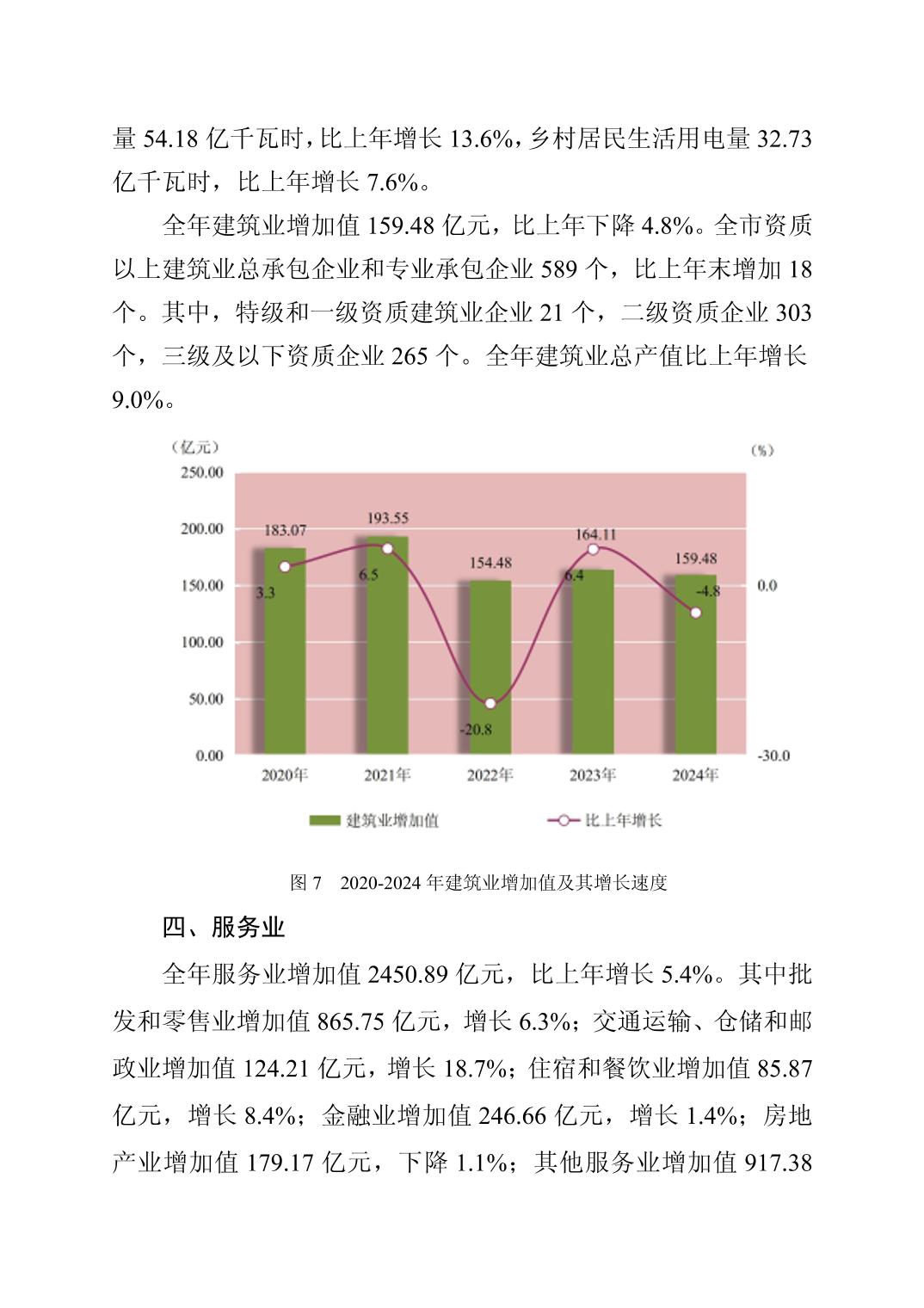 量 54.18 亿千瓦时，比上年增长 13.6%，乡村居民生活用电量 32.73 亿千瓦时，比上年增长 7.6%。

全年建筑业增加值 159.48 亿元，比上年下降 4.8%。全市资质以上建筑业总承包企业和专业承包企业 589 个，比上年末增加 18 个。其中，特级和一级资质建筑业企业 21 个，二级资质企业 303 个，三级及以下资质企业 265 个。全年建筑业总产值比上年增长 9.0%。

（亿元）
（%）
250.00
200.00
150.00
100.00
50.00
0.00
0.0
-30.0
183.07
193.55
154.48
164.11
159.48
3.3
6.5
-20.8
6.4
-4.8
2020年
2021年
2022年
2023年
2024年
建筑业增加值
比上年增长

图 7 2020-2024 年建筑业增加值及其增长速度

四、服务业

全年服务业增加值 2450.89 亿元，比上年增长 5.4%。其中批发和零售业增加值 865.75 亿元，增长 6.3%；交通运输、仓储和邮政业增加值 124.21 亿元，增长 18.7%；住宿和餐饮业增加值 85.87 亿元，增长 8.4%；金融业增加值 246.66 亿元，增长 1.4%；房地产业增加值 179.17 亿元，下降 1.1%；其他服务业增加值 917.38